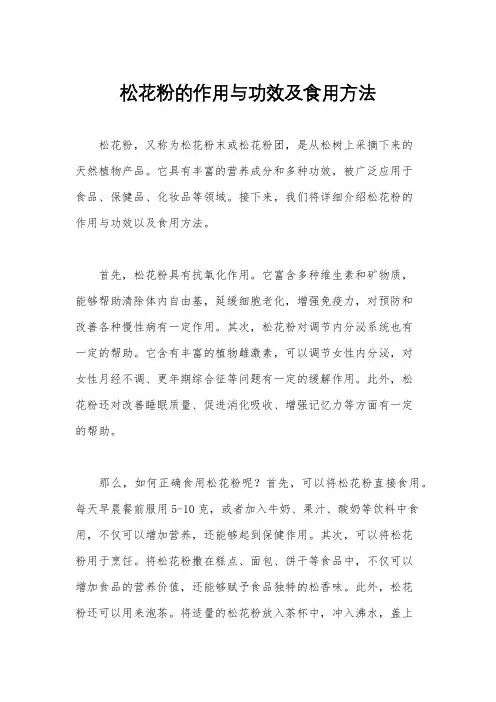 松花粉的作用与功效及食用方法

松花粉，又称为松花粉末或松花粉团，是从松树上采摘下来的天然植物产品。它具有丰富的营养成分和多种功效，被广泛应用于食品、保健品、化妆品等领域。接下来，我们将详细介绍松花粉的作用与功效以及食用方法。

首先，松花粉具有抗氧化作用。它富含多种维生素和矿物质，能够帮助清除体内自由基，延缓细胞老化，增强免疫力，对预防和改善各种慢性病有一定作用。其次，松花粉对调节内分泌系统也有一定的帮助。它含有丰富的植物雌激素，可以调节女性内分泌，对女性月经不调、更年期综合征等问题有一定的缓解作用。此外，松花粉还对改善睡眠质量、促进消化吸收、增强记忆力等方面有一定的帮助。

那么，如何正确食用松花粉呢？首先，可以将松花粉直接食用。每天早晨餐前服用5-10克，或者加入牛奶、果汁、酸奶等饮料中食用，不仅可以增加营养，还能够起到保健作用。其次，可以将松花粉用于烹饪。将松花粉撒在糕点、面包、饼干等食品中，不仅可以增加食品的营养价值，还能够赋予食品独特的松香味。此外，松花粉还可以用来泡茶。将适量的松花粉放入茶杯中，冲入沸水，盖上